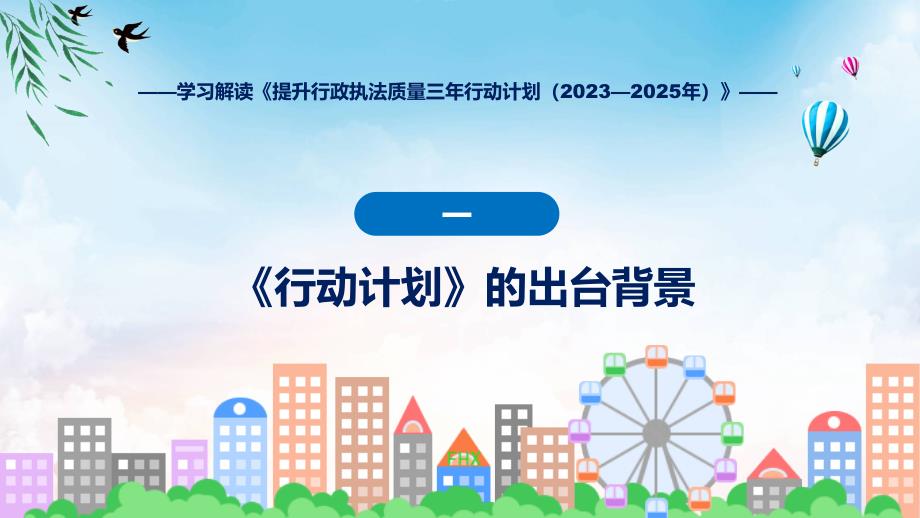 ——学习解读《提升行政执法质量三年行动计划（2023—2025年）》——

一

《行动计划》的出台背景